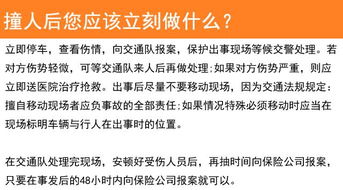 撞人后您应该立刻做什么？

立即停车，查看伤情，向交通队报案，保护出事现场等候交警处理。若对方伤势轻微，可等交通队来人后再做处理：如果对方伤势严重，则应立即送医院治疗抢救。出事后尽量不要移动现场，因为交通法规规定：擅自移动现场者应负事故的全部责任：如果情况特殊必须移动时应当在现场标明车辆与行人在出事时的位置。

在交通队处理完现场，安顿好受伤人员后，再抽时间向保险公司报案，只要在事发后的48小时内向保险公司报案就可以。